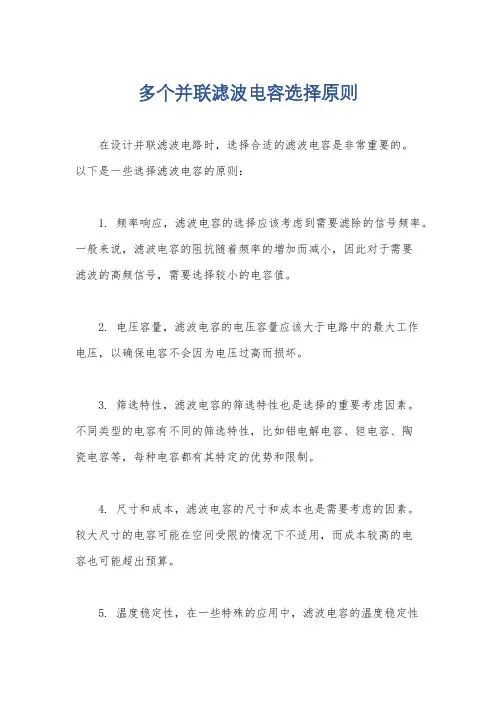 多个并联滤波电容选择原则

在设计并联滤波电路时，选择合适的滤波电容是非常重要的。以下是一些选择滤波电容的原则：

1. 频率响应，滤波电容的选择应该考虑到需要滤除的信号频率。一般来说，滤波电容的阻抗随着频率的增加而减小，因此对于需要滤波的高频信号，需要选择较小的电容值。

2. 电压容量，滤波电容的电压容量应该大于电路中的最大工作电压，以确保电容不会因为电压过高而损坏。

3. 筛选特性，滤波电容的筛选特性也是选择的重要考虑因素。不同类型的电容有不同的筛选特性，比如铝电解电容、钽电容、陶瓷电容等，每种电容都有其特定的优势和限制。

4. 尺寸和成本，滤波电容的尺寸和成本也是需要考虑的因素。较大尺寸的电容可能在空间受限的情况下不适用，而成本较高的电容也可能超出预算。

5. 温度稳定性，在一些特殊的应用中，滤波电容的温度稳定性